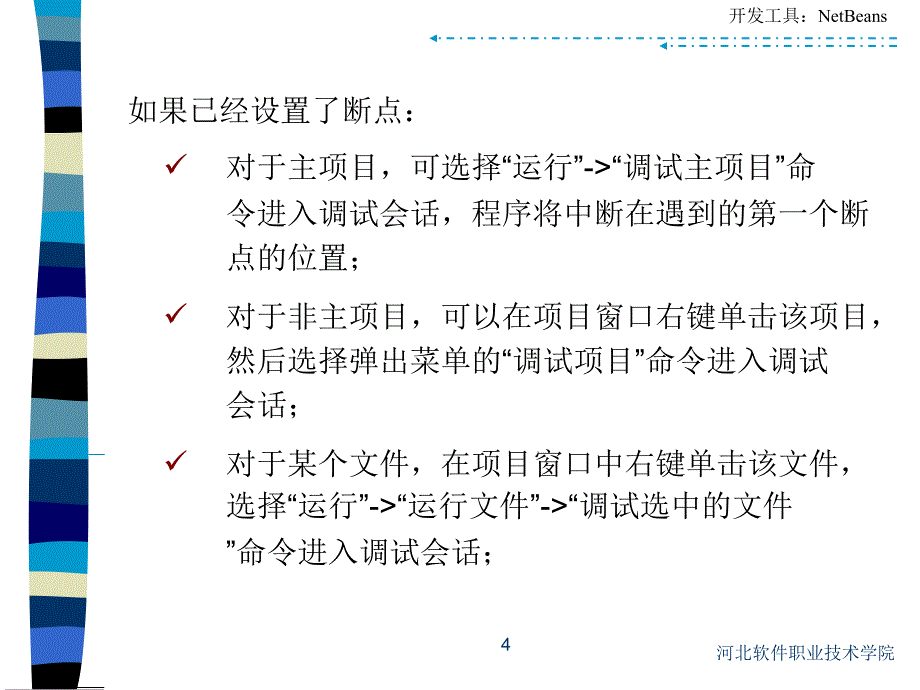 开发工具：NetBeans

如果已经设置了断点：

✓ 对于主项目，可选择“运行”->“调试主项目”命令进入调试会话，程序将中断在遇到的第一个断点的位置；

✓ 对于非主项目，可以在项目窗口右键单击该项目，然后选择弹出菜单的“调试项目”命令进入调试会话；

✓ 对于某个文件，在项目窗口中右键单击该文件，选择“运行”->“运行文件”->“调试选中的文件”命令进入调试会话；

4

河北软件职业技术学院